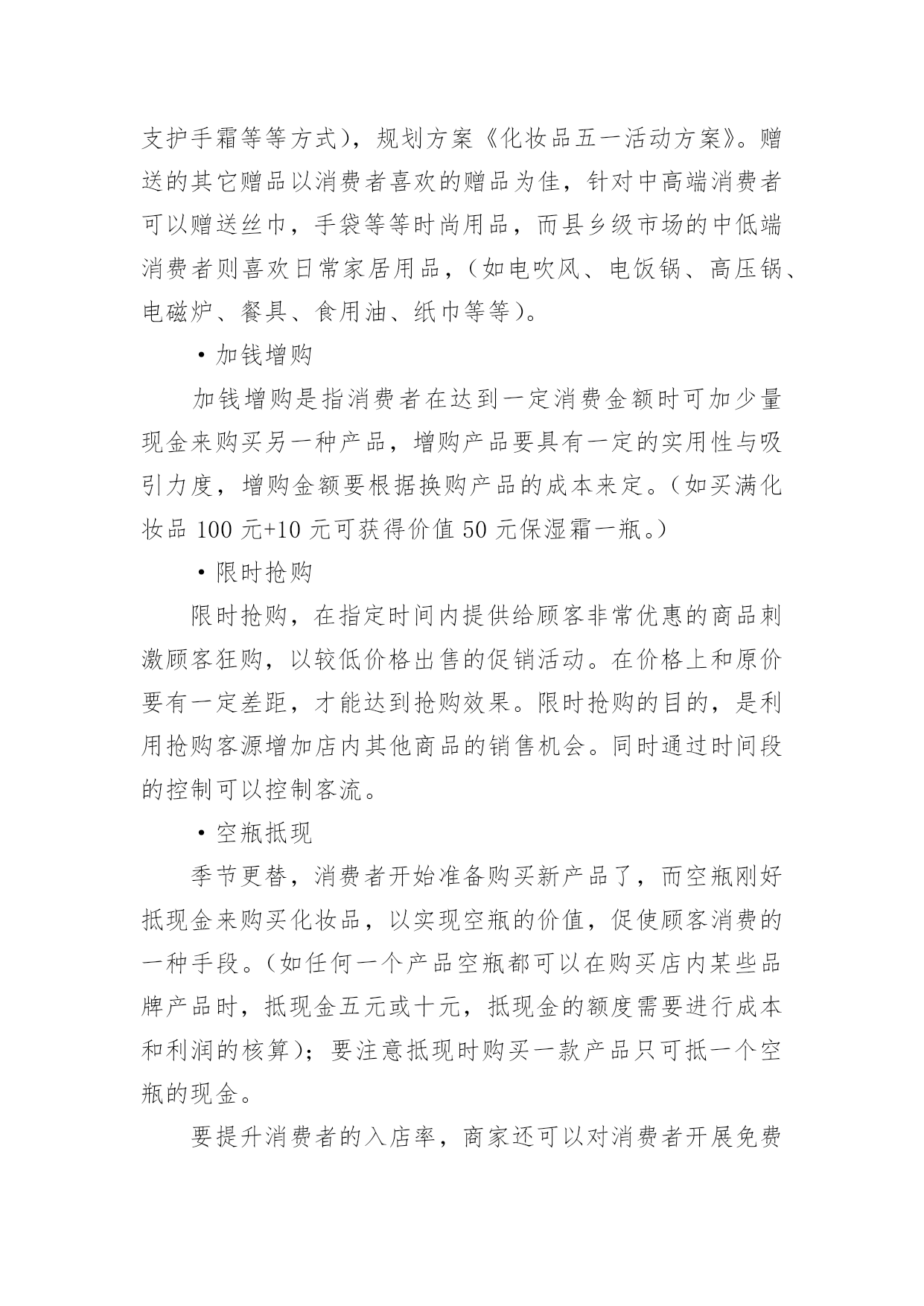 支护手霜等等方式），规划方案《化妆品五一活动方案》。赠送的其它赠品以消费者喜欢的赠品为佳，针对中高端消费者可以赠送丝巾，手袋等等时尚用品，而县乡级市场的中低端消费者则喜欢日常家居用品，（如电吹风、电饭锅、高压锅、电磁炉、餐具、食用油、纸巾等等）。

·加钱增购

加钱增购是指消费者在达到一定消费金额时可加少量现金来购买另一种产品，增购产品要具有一定的实用性与吸引力度，增购金额要根据换购产品的成本来定。（如买满化妆品 100 元+10 元可获得价值 50 元保湿霜一瓶。）

·限时抢购

限时抢购，在指定时间内提供给顾客非常优惠的商品刺激顾客狂购，以较低价格出售的促销活动。在价格上和原价要有一定差距，才能达到抢购效果。限时抢购的目的，是利用抢购客源增加店内其他商品的销售机会。同时通过时间段的控制可以控制客流。

·空瓶抵现

季节更替，消费者开始准备购买新产品了，而空瓶刚好抵现金来购买化妆品，以实现空瓶的价值，促使顾客消费的一种手段。（如任何一个产品空瓶都可以在购买店内某些品牌产品时，抵现金五元或十元，抵现金的额度需要进行成本和利润的核算）；要注意抵现时购买一款产品只可抵一个空瓶的现金。

要提升消费者的入店率，商家还可以对消费者开展免费